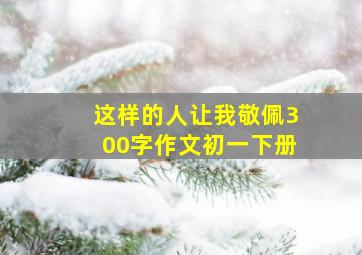 这样的人让我敬佩300字作文初一下册